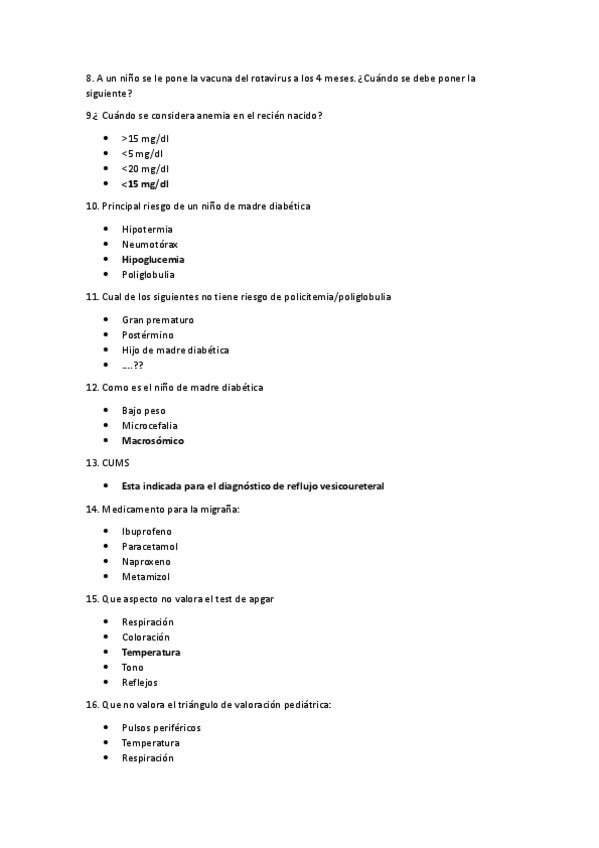 8. A un niño se le pone la vacuna del rotavirus a los 4 meses. ¿Cuándo se debe poner la siguiente?

9¿ Cuándo se considera anemia en el recién nacido?

- >15 mg/dl
- <5 mg/dl
- <20 mg/dl
- <15 mg/dl

10. Principal riesgo de un niño de madre diabética

- Hipotermia
- Neumotórax
- Hipoglucemia
- Poliglobulia

11. Cual de los siguientes no tiene riesgo de policitemia/poliglobulia

- Gran prematuro
- Postérmino
- Hijo de madre diabética
- ….??

12. Como es el niño de madre diabética

- Bajo peso
- Microcefalia
- Macrosómico

13. CUMS

- Esta indicada para el diagnóstico de reflujo vesicoureteral

14. Medicamento para la migraña:

- Ibuprofeno
- Paracetamol
- Naproxeno
- Metamizol

15. Que aspecto no valora el test de apgar

- Respiración
- Coloración
- Temperatura
- Tono
- Reflejos

16. Que no valora el triángulo de valoración pediátrica:

- Pulsos periféricos
- Temperatura
- Respiración